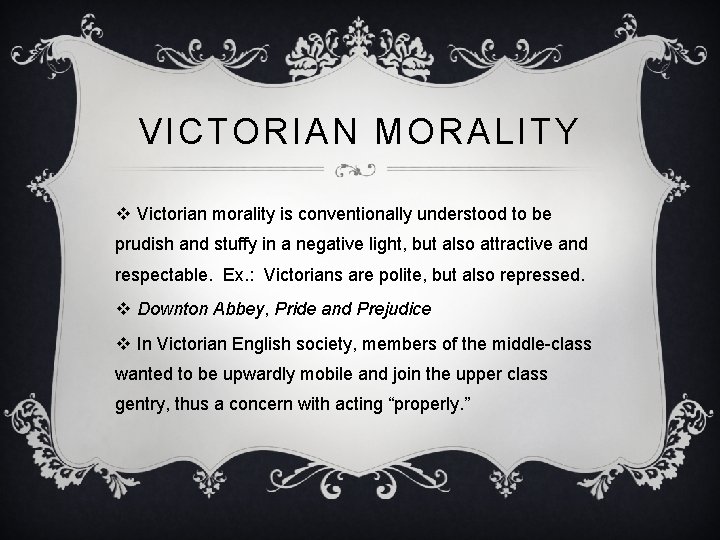 VICTORIAN MORALITY

❖ Victorian morality is conventionally understood to be prudish and stuffy in a negative light, but also attractive and respectable. Ex.: Victorians are polite, but also repressed.

❖ Downton Abbey, Pride and Prejudice

❖ In Victorian English society, members of the middle-class wanted to be upwardly mobile and join the upper class gentry, thus a concern with acting “properly.”